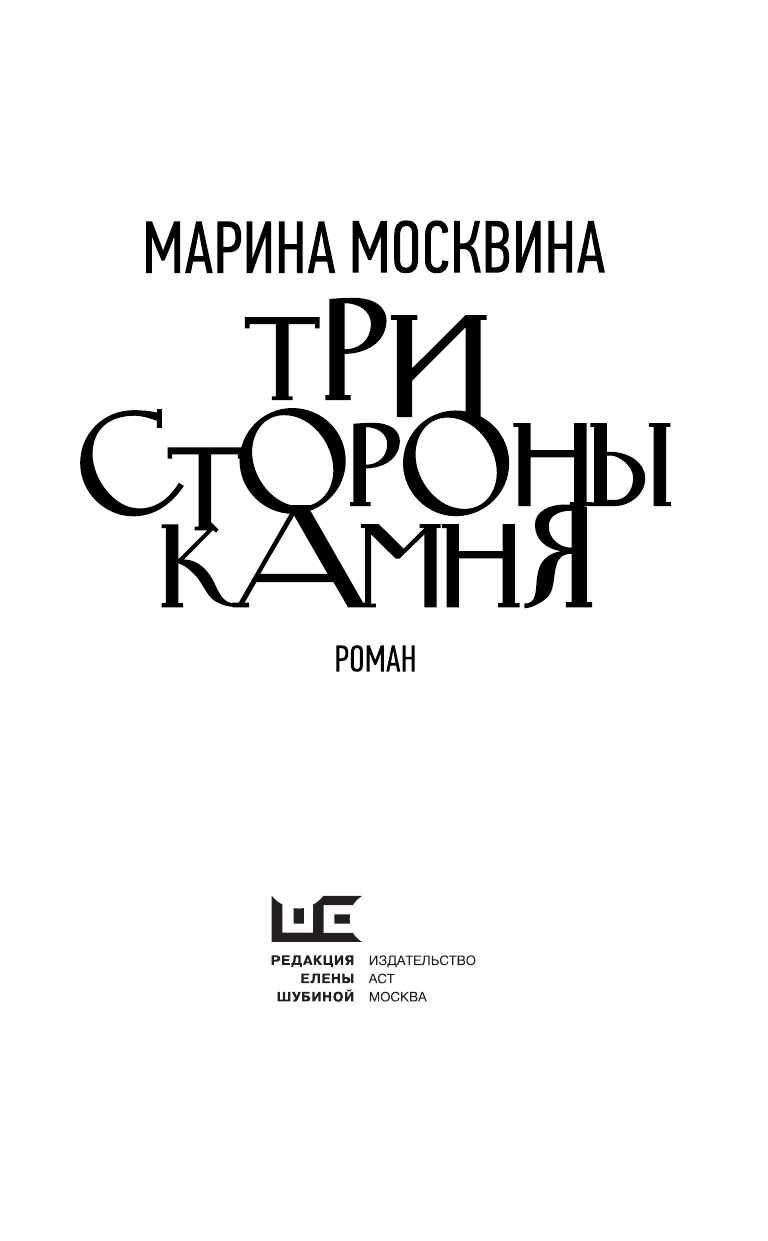 МАРИНА МОСКВИНА

ТРИ
СТОРОНЫ
КАМНЯ

РОМАН

РЕДАКЦИЯ ЕЛЕНЫ ШУБИНОЙ

ИЗДАТЕЛЬСТВО АСТ МОСКВА